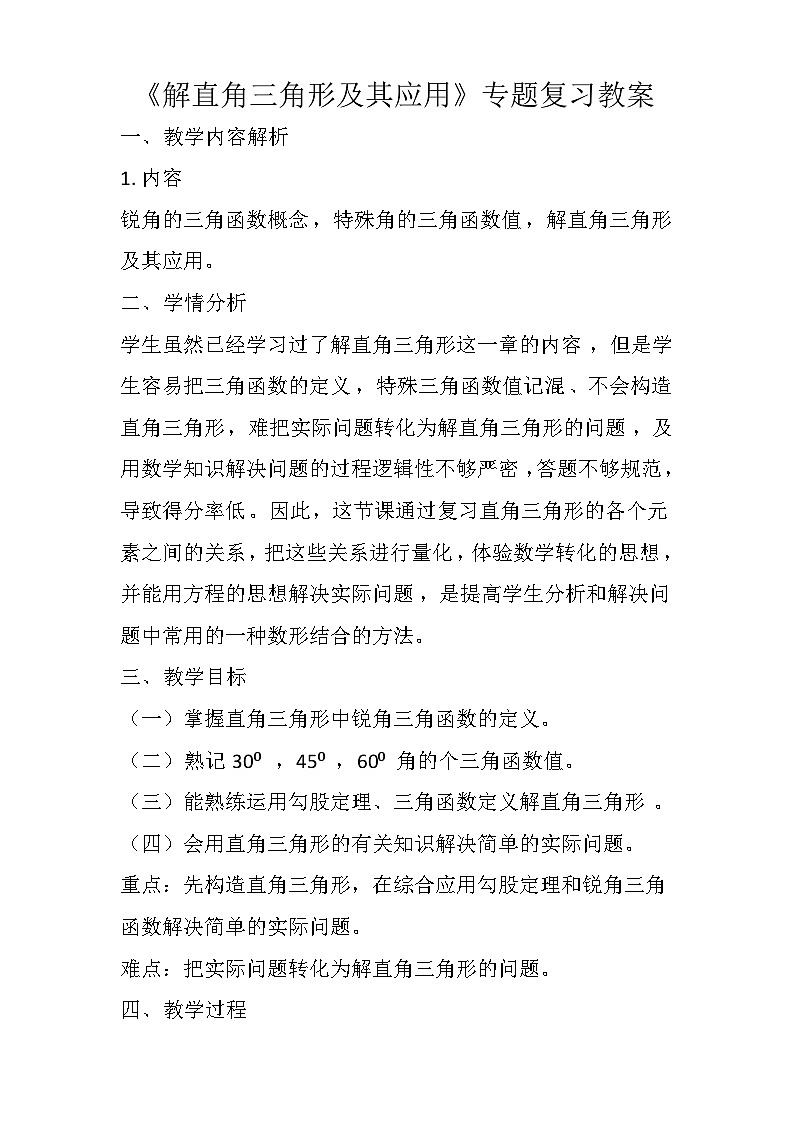 《解直角三角形及其应用》专题复习教案

一、教学内容解析

1. 内容

锐角的三角函数概念，特殊角的三角函数值，解直角三角形及其应用。

二、学情分析

学生虽然已经学习过了解直角三角形这一章的内容，但是学生容易把三角函数的定义，特殊三角函数值记混、不会构造直角三角形，难把实际问题转化为解直角三角形的问题，及用数学知识解决问题的过程逻辑性不够严密，答题不够规范，导致得分率低。因此，这节课通过复习直角三角形的各个元素之间的关系，把这些关系进行量化，体验数学转化的思想，并能用方程的思想解决实际问题，是提高学生分析和解决问题中常用的一种数形结合的方法。

三、教学目标

（一）掌握直角三角形中锐角三角函数的定义。

（二）熟记 $30^0$ ，$45^0$ ，$60^0$ 角的个三角函数值。

（三）能熟练运用勾股定理、三角函数定义解直角三角形 。

（四）会用直角三角形的有关知识解决简单的实际问题。

重点：先构造直角三角形，在综合应用勾股定理和锐角三角函数解决简单的实际问题。

难点：把实际问题转化为解直角三角形的问题。

四、教学过程